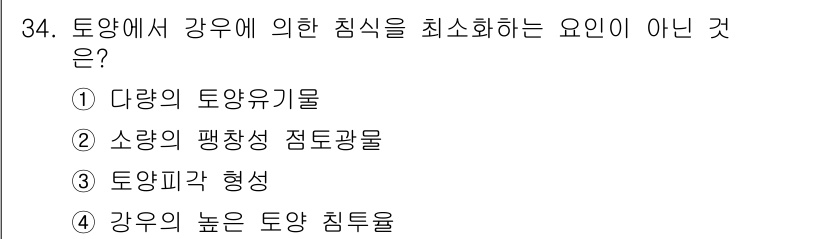 34. 토양에서 강우에 의한 침식을 최소화하는 요인이 아닌 것은?

① 다량의 토양유기물

② 소량의 팽창성 점토광물

③ 토양피각 형성

④ 강우의 높은 토양 침투율